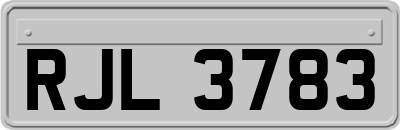 RJL 3783